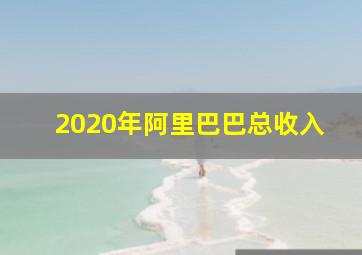 2020年阿里巴巴总收入